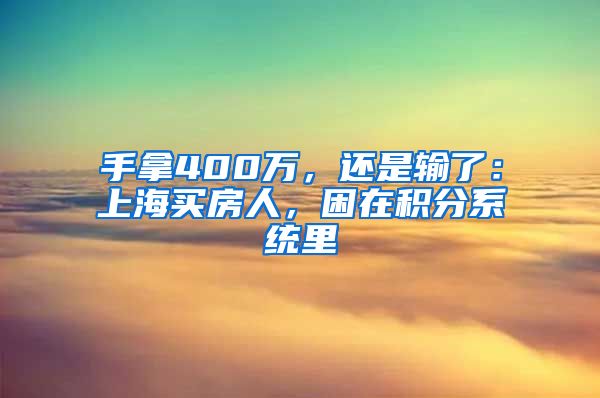 手拿400万，还是输了：上海买房人，困在积分系统里